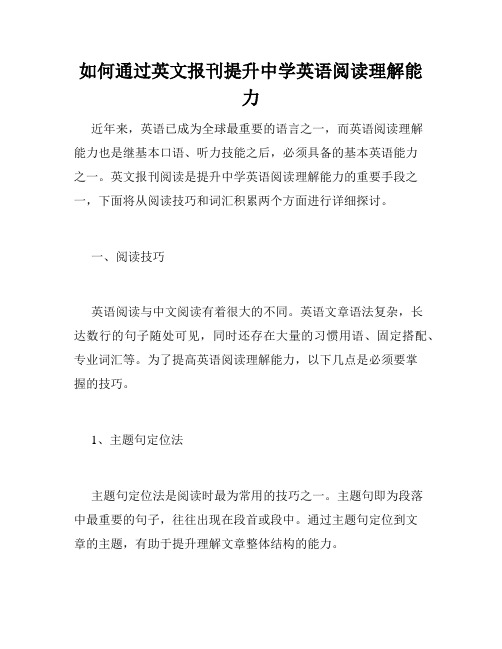 如何通过英文报刊提升中学英语阅读理解能力

近年来，英语已成为全球最重要的语言之一，而英语阅读理解能力也是继基本口语、听力技能之后，必须具备的基本英语能力之一。英文报刊阅读是提升中学英语阅读理解能力的重要手段之一，下面将从阅读技巧和词汇积累两个方面进行详细探讨。

一、阅读技巧

英语阅读与中文阅读有着很大的不同。英语文章语法复杂，长达数行的句子随处可见，同时还存在大量的习惯用语、固定搭配、专业词汇等。为了提高英语阅读理解能力，以下几点是必须要掌握的技巧。

1、主题句定位法

主题句定位法是阅读时最为常用的技巧之一。主题句即为段落中最重要的句子，往往出现在段首或段中。通过主题句定位到文章的主题，有助于提升理解文章整体结构的能力。